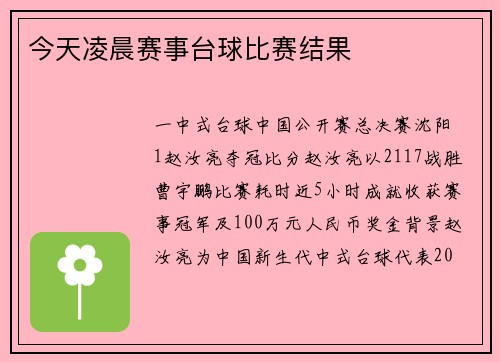 今天凌晨赛事台球比赛结果

一中式台球中国公开赛总决赛沈阳1赵汝亮夺冠比分赵汝亮以2117战胜曹宇鹏比赛耗时近5小时成就收获赛事冠军及100万元人民币奖金背景赵汝亮为中国新生代中式台球代表20